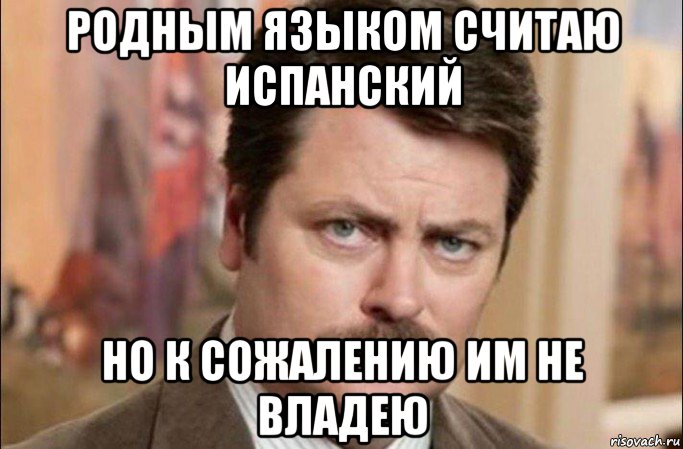 РОДНЫМ ЯЗЫКОМ СЧИТАЮ ИСПАНСКИЙ

НО К СОЖАЛЕНИЮ ИМ НЕ ВЛАДЕЮ

risovach.ru